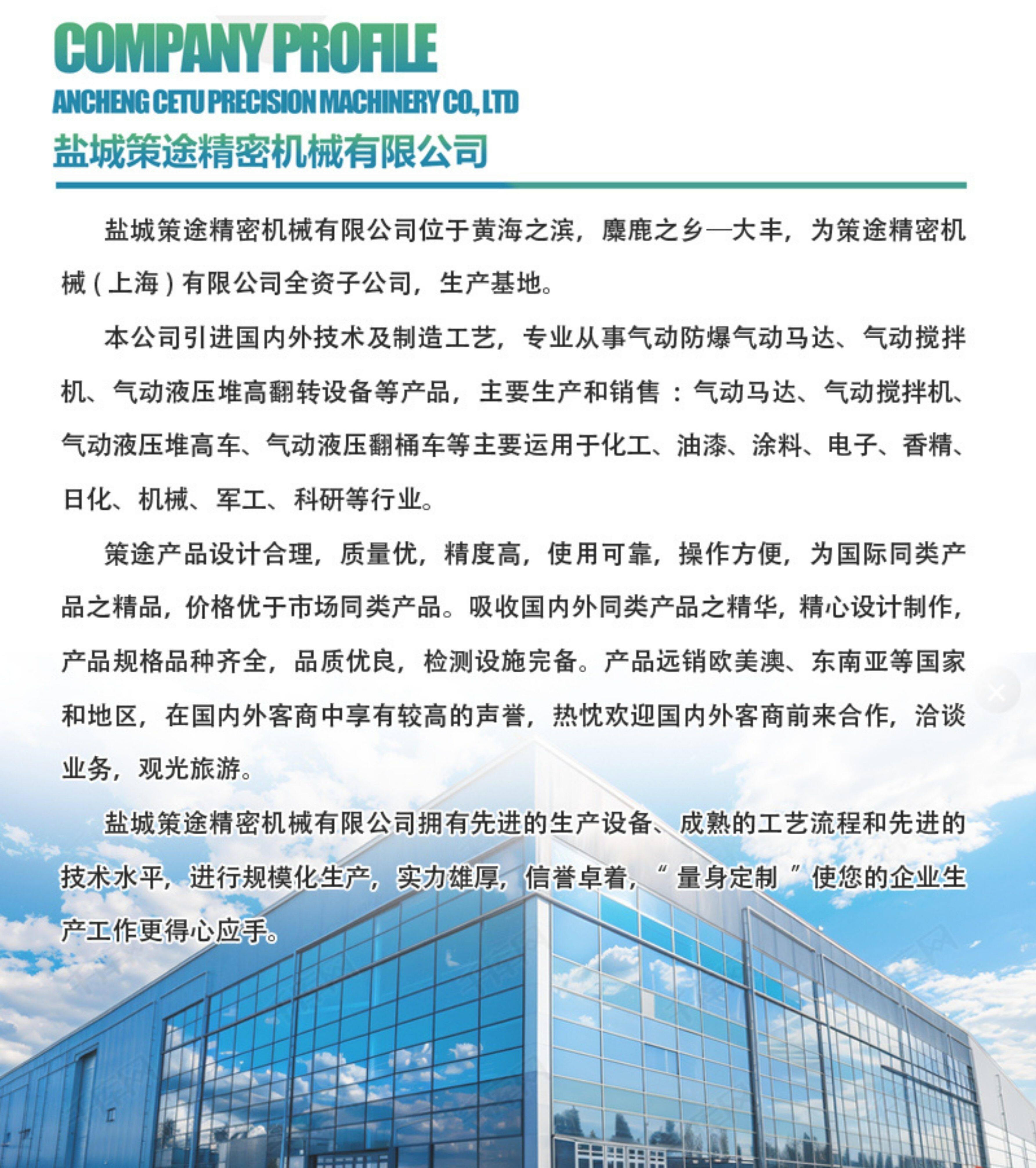 COMPANY PROFILE
ANCHENG CETU PRECISION MACHINERY CO., LTD
盐城策途精密机械有限公司

盐城策途精密机械有限公司位于黄海之滨，麋鹿之乡—大丰，为策途精密机械（上海）有限公司全资子公司，生产基地。

本公司引进国内外技术及制造工艺，专业从事气动防爆气动马达、气动搅拌机、气动液压堆高翻转设备等产品，主要生产和销售：气动马达、气动搅拌机、气动液压堆高车、气动液压翻桶车等主要运用于化工、油漆、涂料、电子、香精、日化、机械、军工、科研等行业。

策途产品设计合理，质量优，精度高，使用可靠，操作方便，为国际同类产品之精品，价格优于市场同类产品。吸收国内外同类产品之精华，精心设计制作，产品规格品种齐全，品质优良，检测设施完备。产品远销欧美澳、东南亚等国家和地区，在国内外客商中享有较高的声誉，热忱欢迎国内外客商前来合作，洽谈业务，观光旅游。

盐城策途精密机械有限公司拥有先进的生产设备、成熟的工艺流程和先进的技术水平，进行规模化生产，实力雄厚，信誉卓着，“量身定制”使您的企业生产工作更得心应手。